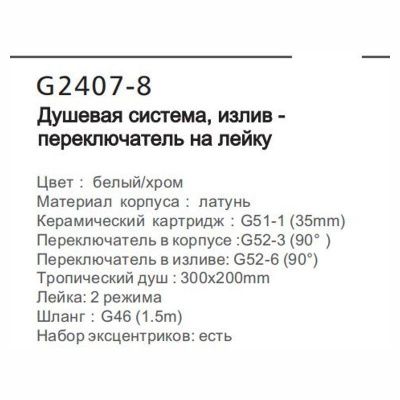 G2407-8

Душевая система, излив - переключатель на лейку

Цвет : белый/хром
Материал корпуса : латунь
Керамический картридж : G51-1 (35mm)
Переключатель в корпусе :G52-3 (90° )
Переключатель в изливе: G52-6 (90°)
Тропический душ : 300x200mm
Лейка: 2 режима
Шланг : G46 (1.5m)
Набор эксцентриков: есть